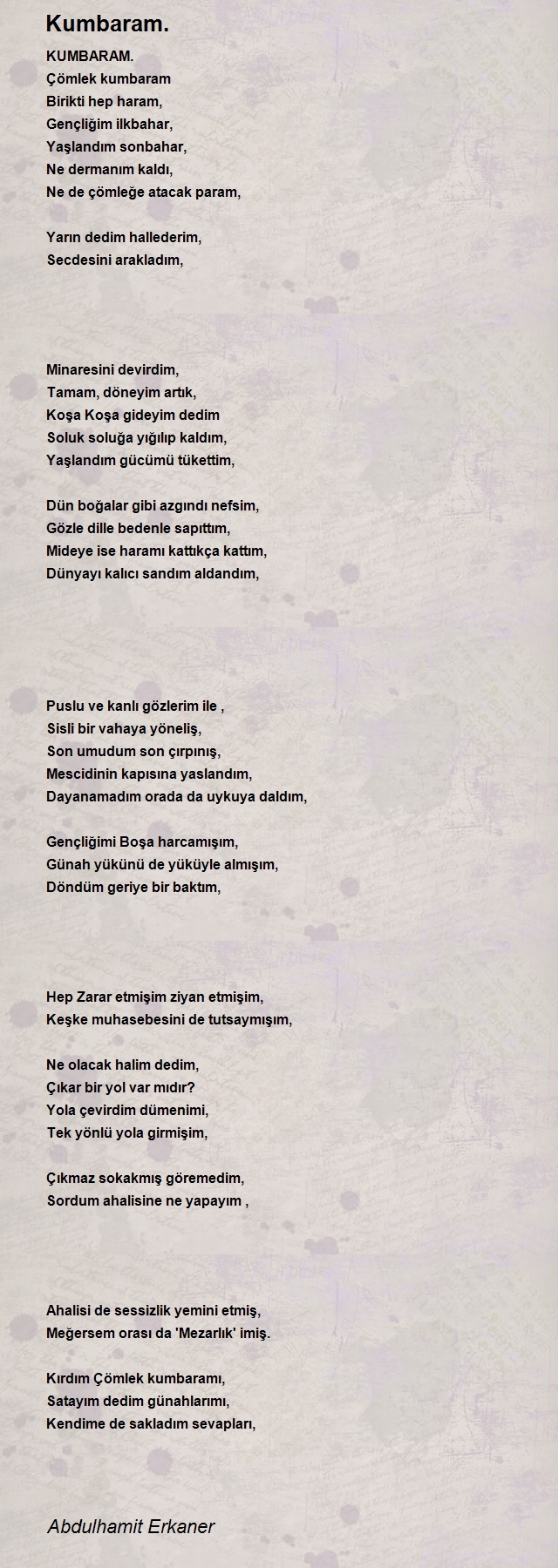 Kumbaram.

KUMBARAM.
Çömlek kumbaram
Birikti hep haram,
Gençliğim ilkbahar,
Yaşlandım sonbahar,
Ne dermanım kaldı,
Ne de çömleğe atacak param,

Yarın dedim hallederim,
Secdesini arakladım,

Minaresini devirdim,
Tamam, döneyim artık,
Koşa Koşa gideyim dedim
Soluk soluğa yığılıp kaldım,
Yaşlandım gücümü tükettim,

Dün boğalar gibi azgındı nefsim,
Gözle dille bedenle sapıttım,
Mideye ise haramı kattıkça kattım,
Dünyayı kalıcı sandım aldandım,

Puslu ve kanlı gözlerim ile ,
Sisli bir vahaya yöneliş,
Son umudum son çırpınış,
Mescidinin kapısına yaslandım,
Dayanamadım orada da uykuya daldım,

Gençliğimi Boşa harcamışım,
Günah yükünü de yüküyle almışım,
Döndüm geriye bir baktım,

Hep Zarar etmişim ziyan etmişim,
Keşke muhasebesini de tutsaymışım,

Ne olacak halim dedim,
Çıkar bir yol var mıdır?
Yola çevirdim dümenimi,
Tek yönlü yola girmişim,

Çıkmaz sokakmış göremedim,
Sordum ahalisine ne yapayım ,

Ahalisi de sessizlik yemini etmiş,
Meğersem orası da 'Mezarlık' imiş.

Kırdım Çömlek kumbaramı,
Satayım dedim günahlarımı,
Kendime de sakladım sevapları,

Abdulhamit Erkaner